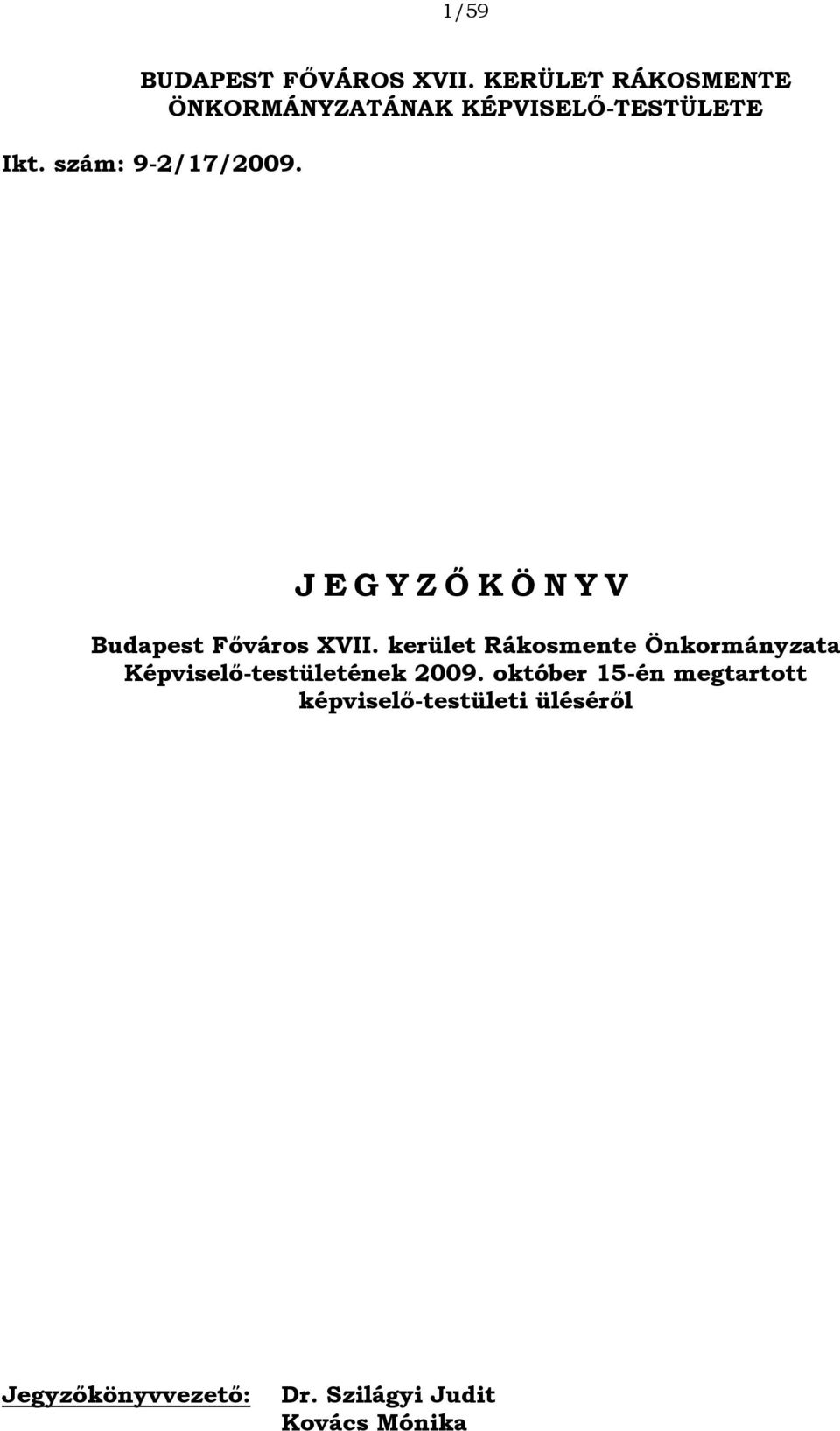 1/59

BUDAPEST FŐVÁROS XVII. KERÜLET RÁKOSMENTE ÖNKORMÁNYZATÁNAK KÉPVISELŐ-TESTÜLETE

Ikt. szám: 9-2/17/2009.

J E G Y Z Ő K Ö N Y V

Budapest Főváros XVII. kerület Rákosmente Önkormányzata Képviselő-testületének 2009. október 15-én megtartott képviselő-testületi üléséről

Jegyzőkönyvvezető: Dr. Szilágyi Judit
Kovács Mónika